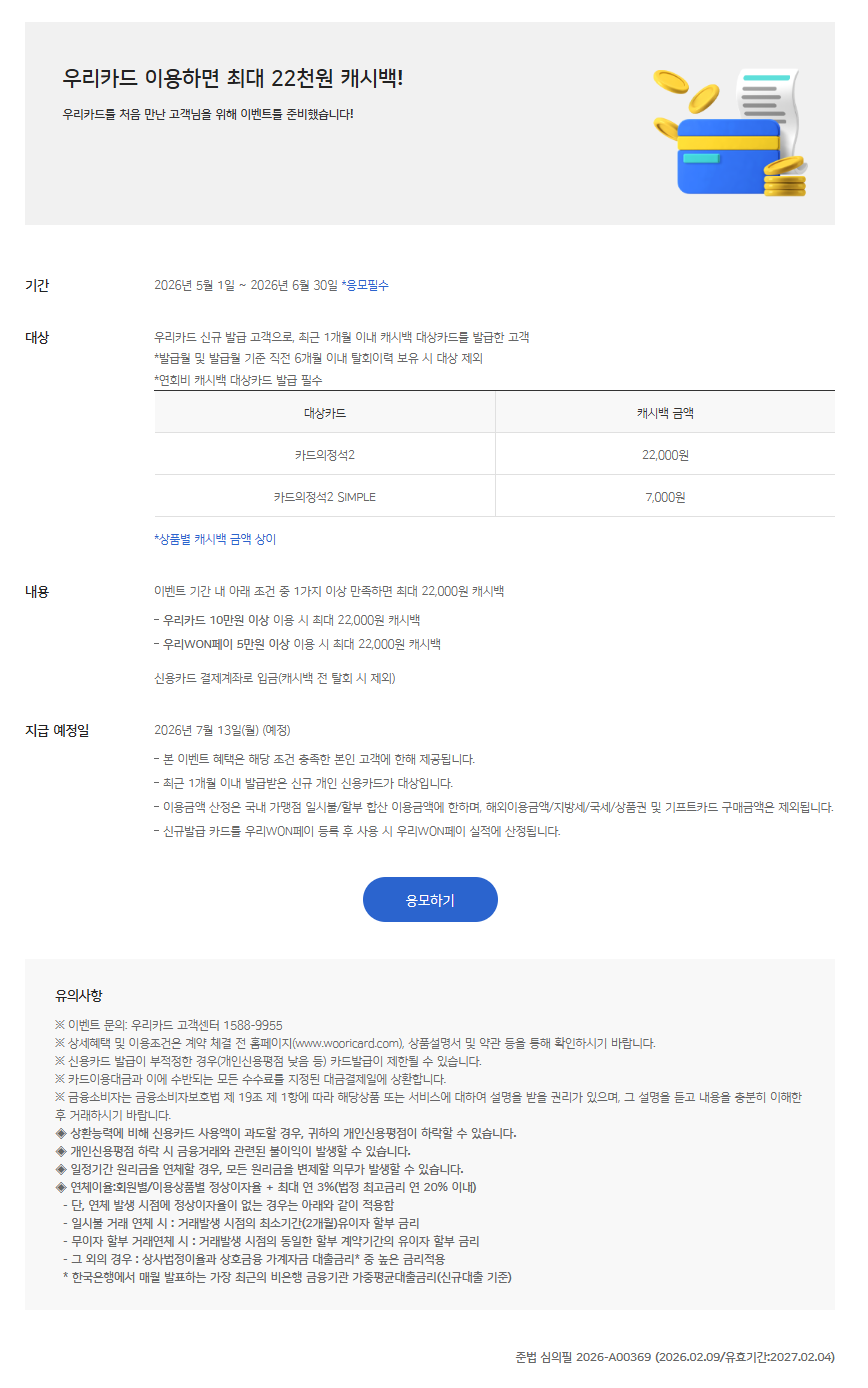 우리카드 이용하면 최대 22천원 캐시백!

우리카드를 처음 만난 고객님을 위해 이벤트를 준비했습니다!

기간

2026년 5월 1일 ~ 2026년 6월 30일 *응모필수

대상

우리카드 신규 발급 고객으로, 최근 1개월 이내 캐시백 대상카드를 발급한 고객
*발급월 및 발급월 기준 직전 6개월 이내 탈회이력 보유 시 대상 제외
*연회비 캐시백 대상카드 발급 필수

| 대상카드 | 캐시백 금액 |
|---|---|
| 카드의정석2 | 22,000원 |
| 카드의정석2 SIMPLE | 7,000원 |

*상품별 캐시백 금액 상이

내용

이벤트 기간 내 아래 조건 중 1가지 이상 만족하면 최대 22,000원 캐시백

- 우리카드 10만원 이상 이용 시 최대 22,000원 캐시백
- 우리WON페이 5만원 이상 이용 시 최대 22,000원 캐시백

신용카드 결제계좌로 입금(캐시백 전 탈회 시 제외)

지급 예정일

2026년 7월 13일(월) (예정)

- 본 이벤트 혜택은 해당 조건 충족한 본인 고객에 한해 제공됩니다.
- 최근 1개월 이내 발급받은 신규 개인 신용카드가 대상입니다.
- 이용금액 산정은 국내 가맹점 일시불/할부 합산 이용금액에 한하며, 해외이용금액/지방세/국세/상품권 및 기프트카드 구매금액은 제외됩니다.
- 신규발급 카드를 우리WON페이 등록 후 사용 시 우리WON페이 실적에 산정됩니다.

응모하기

유의사항

※ 이벤트 문의: 우리카드 고객센터 1588-9955
※ 상세혜택 및 이용조건은 계약 체결 전 홈페이지(www.wooricard.com), 상품설명서 및 약관 등을 통해 확인하시기 바랍니다.
※ 신용카드 발급이 부적정한 경우(개인신용평점 낮음 등) 카드발급이 제한될 수 있습니다.
※ 카드이용대금과 이에 수반되는 모든 수수료를 지정된 대금결제일에 상환합니다.
※ 금융소비자는 금융소비자보호법 제 19조 제 1항에 따라 해당상품 또는 서비스에 대하여 설명을 받을 권리가 있으며, 그 설명을 듣고 내용을 충분히 이해한 후 거래하시기 바랍니다.
◈ 상환능력에 비해 신용카드 사용액이 과도할 경우, 귀하의 개인신용평점이 하락할 수 있습니다.
◈ 개인신용평점 하락 시 금융거래와 관련된 불이익이 발생할 수 있습니다.
◈ 일정기간 원리금을 연체할 경우, 모든 원리금을 변제할 의무가 발생할 수 있습니다.
◈ 연체이율:회원별/이용상품별 정상이자율 + 최대 연 3%(법정 최고금리 연 20% 이내)
- 단, 연체 발생 시점에 정상이자율이 없는 경우는 아래와 같이 적용함
- 일시불 거래 연체 시 : 거래발생 시점의 최소기간(2개월)유이자 할부 금리
- 무이자 할부 거래연체 시 : 거래발생 시점의 동일한 할부 계약기간의 유이자 할부 금리
- 그 외의 경우 : 상사법정이율과 상호금융 가계자금 대출금리* 중 높은 금리적용
* 한국은행에서 매월 발표하는 가장 최근의 비은행 금융기관 가중평균대출금리(신규대출 기준)

준법 심의필 2026-A00369 (2026.02.09/유효기간:2027.02.04)